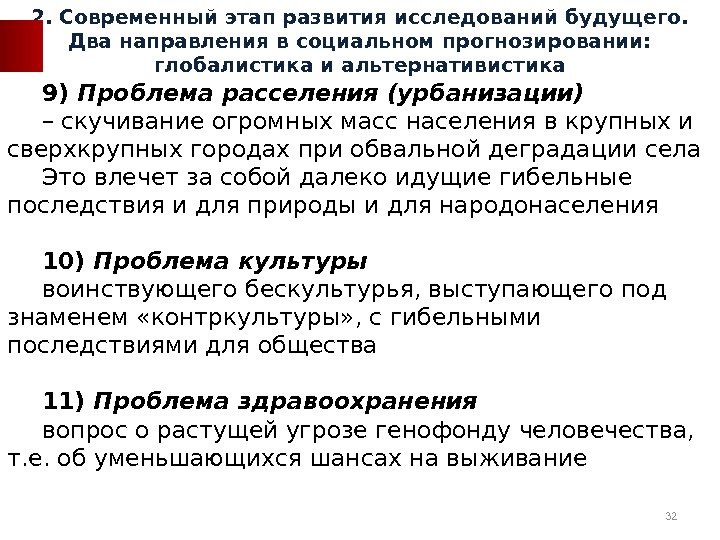 2. Современный этап развития исследований будущего. Два направления в социальном прогнозировании: глобалистика и альтернативистика

9) Проблема расселения (урбанизации)
– скучивание огромных масс населения в крупных и сверхкрупных городах при обвальной деградации села
Это влечет за собой далеко идущие гибельные последствия и для природы и для народонаселения

10) Проблема культуры
воинствующего бескультурья, выступающего под знаменем «контркультуры», с гибельными последствиями для общества

11) Проблема здравоохранения
вопрос о растущей угрозе генофонду человечества, т.е. об уменьшающихся шансах на выживание

32